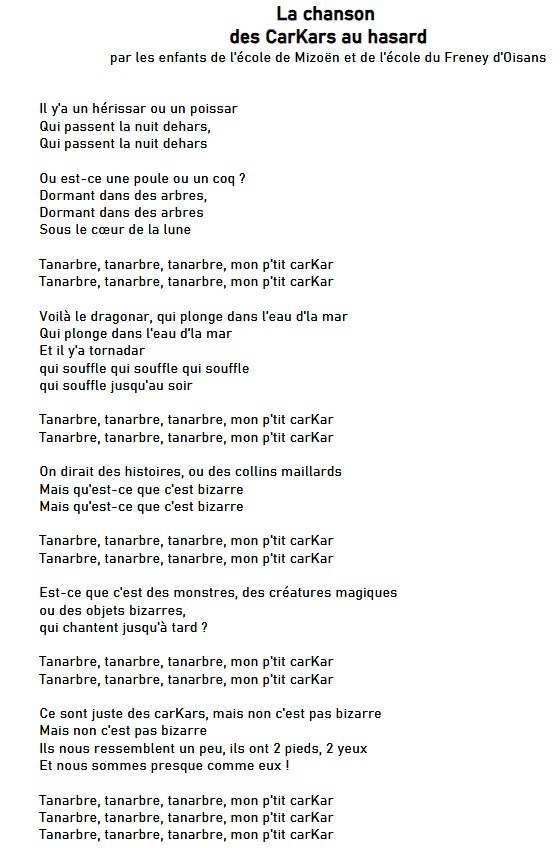 La chanson
des CarKars au hasard
par les enfants de l'école de Mizoën et de l'école du Freney d'Oisans

Il y'a un hérissar ou un poissar
Qui passent la nuit dehars,
Qui passent la nuit dehars

Ou est-ce une poule ou un coq ?
Dormant dans des arbres,
Dormant dans des arbres
Sous le cœur de la lune

Tanarbre, tanarbre, tanarbre, mon p'tit carKar
Tanarbre, tanarbre, tanarbre, mon p'tit carKar

Voilà le dragonar, qui plonge dans l'eau d'la mar
Qui plonge dans l'eau d'la mar
Et il y'a tornadar
qui souffle qui souffle qui souffle
qui souffle jusqu'au soir

Tanarbre, tanarbre, tanarbre, mon p'tit carKar
Tanarbre, tanarbre, tanarbre, mon p'tit carKar

On dirait des histoires, ou des collins maillards
Mais qu'est-ce que c'est bizarre
Mais qu'est-ce que c'est bizarre

Tanarbre, tanarbre, tanarbre, mon p'tit carKar
Tanarbre, tanarbre, tanarbre, mon p'tit carKar

Est-ce que c'est des monstres, des créatures magiques
ou des objets bizarres,
qui chantent jusqu'à tard ?

Tanarbre, tanarbre, tanarbre, mon p'tit carKar
Tanarbre, tanarbre, tanarbre, mon p'tit carKar

Ce sont juste des carKars, mais non c'est pas bizarre
Mais non c'est pas bizarre
Ils nous ressemblent un peu, ils ont 2 pieds, 2 yeux
Et nous sommes presque comme eux !

Tanarbre, tanarbre, tanarbre, mon p'tit carKar
Tanarbre, tanarbre, tanarbre, mon p'tit carKar
Tanarbre, tanarbre, tanarbre, mon p'tit carKar